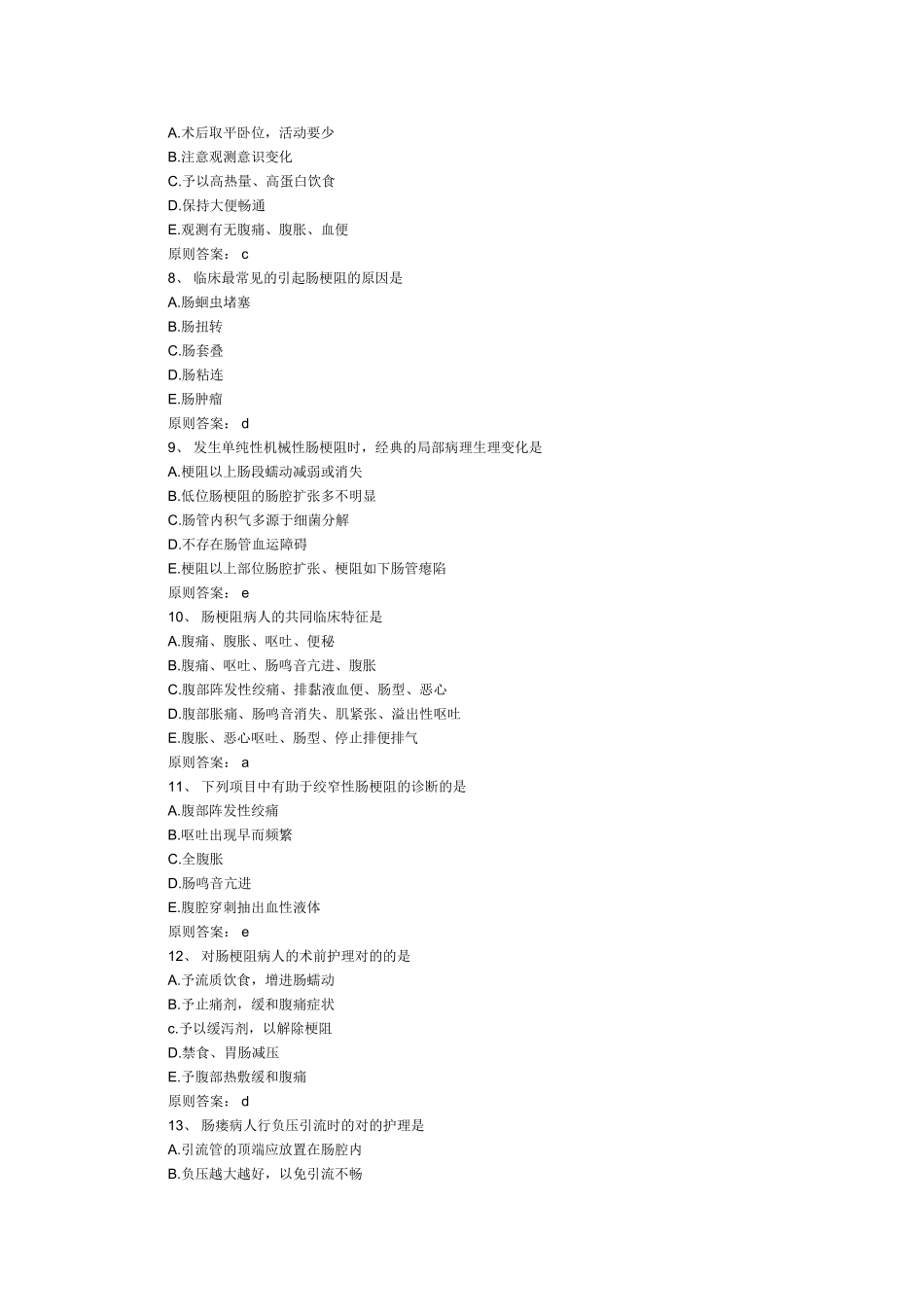 A.术后取平卧位，活动要少
B.注意观测意识变化
C.予以高热量、高蛋白饮食
D.保持大便畅通
E.观测有无腹痛、腹胀、血便
原则答案： c
8、 临床最常见的引起肠梗阻的原因是
A.肠蛔虫堵塞
B.肠扭转
C.肠套叠
D.肠粘连
E.肠肿瘤
原则答案： d
9、 发生单纯性机械性肠梗阻时，经典的局部病理生理变化是
A.梗阻以上肠段蠕动减弱或消失
B.低位肠梗阻的肠腔扩张多不明显
C.肠管内积气多源于细菌分解
D.不存在肠管血运障碍
E.梗阻以上部位肠腔扩张、梗阻如下肠管瘪陷
原则答案： e
10、 肠梗阻病人的共同临床特征是
A.腹痛、腹胀、呕吐、便秘
B.腹痛、呕吐、肠鸣音亢进、腹胀
C.腹部阵发性绞痛、排黏液血便、肠型、恶心
D.腹部胀痛、肠鸣音消失、肌紧张、溢出性呕吐
E.腹胀、恶心呕吐、肠型、停止排便排气
原则答案： a
11、 下列项目中有助于绞窄性肠梗阻的诊断的是
A.腹部阵发性绞痛
B.呕吐出现早而频繁
C.全腹胀
D.肠鸣音亢进
E.腹腔穿刺抽出血性液体
原则答案： e
12、 对肠梗阻病人的术前护理对的的是
A.予流质饮食，增进肠蠕动
B.予止痛剂，缓和腹痛症状
c.予以缓泻剂，以解除梗阻
D.禁食、胃肠减压
E.予腹部热敷缓和腹痛
原则答案： d
13、 肠瘘病人行负压引流时的对的护理是
A.引流管的顶端应放置在肠腔内
B.负压越大越好，以免引流不畅